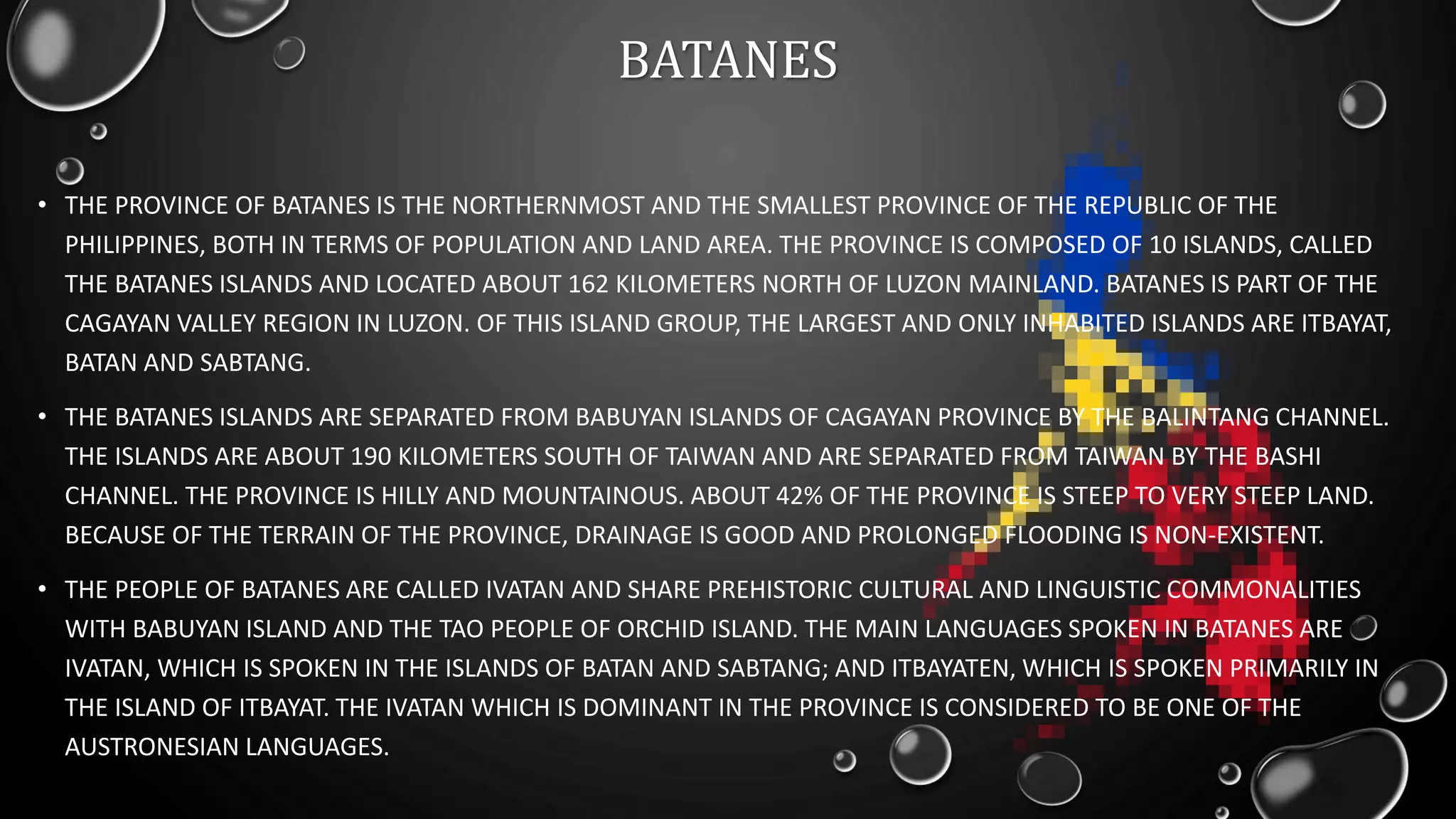 BATANES

• THE PROVINCE OF BATANES IS THE NORTHERNMOST AND THE SMALLEST PROVINCE OF THE REPUBLIC OF THE PHILIPPINES, BOTH IN TERMS OF POPULATION AND LAND AREA. THE PROVINCE IS COMPOSED OF 10 ISLANDS, CALLED THE BATANES ISLANDS AND LOCATED ABOUT 162 KILOMETERS NORTH OF LUZON MAINLAND. BATANES IS PART OF THE CAGAYAN VALLEY REGION IN LUZON. OF THIS ISLAND GROUP, THE LARGEST AND ONLY INHABITED ISLANDS ARE ITBAYAT, BATAN AND SABTANG.

• THE BATANES ISLANDS ARE SEPARATED FROM BABUYAN ISLANDS OF CAGAYAN PROVINCE BY THE BALINTANG CHANNEL. THE ISLANDS ARE ABOUT 190 KILOMETERS SOUTH OF TAIWAN AND ARE SEPARATED FROM TAIWAN BY THE BASHI CHANNEL. THE PROVINCE IS HILLY AND MOUNTAINOUS. ABOUT 42% OF THE PROVINCE IS STEEP TO VERY STEEP LAND. BECAUSE OF THE TERRAIN OF THE PROVINCE, DRAINAGE IS GOOD AND PROLONGED FLOODING IS NON-EXISTENT.

• THE PEOPLE OF BATANES ARE CALLED IVATAN AND SHARE PREHISTORIC CULTURAL AND LINGUISTIC COMMONALITIES WITH BABUYAN ISLAND AND THE TAO PEOPLE OF ORCHID ISLAND. THE MAIN LANGUAGES SPOKEN IN BATANES ARE IVATAN, WHICH IS SPOKEN IN THE ISLANDS OF BATAN AND SABTANG; AND ITBAYATEN, WHICH IS SPOKEN PRIMARILY IN THE ISLAND OF ITBAYAT. THE IVATAN WHICH IS DOMINANT IN THE PROVINCE IS CONSIDERED TO BE ONE OF THE AUSTRONESIAN LANGUAGES.